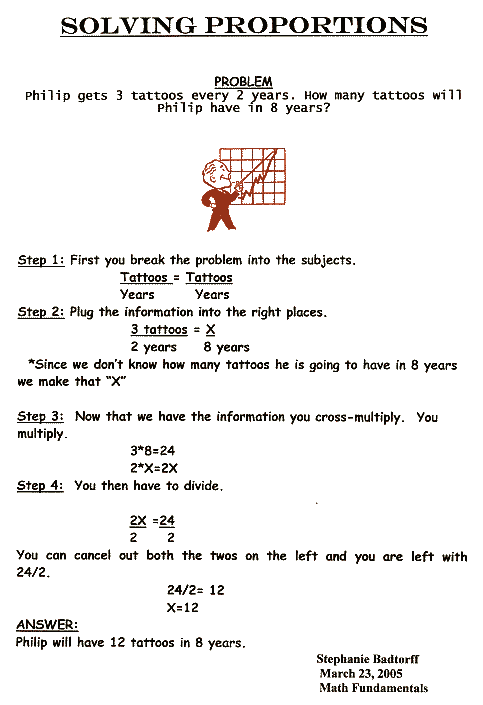 SOLVING PROPORTIONS

PROBLEM
Philip gets 3 tattoos every 2 years. How many tattoos will Philip have in 8 years?

Step 1: First you break the problem into the subjects.

$\frac{\text{Tattoos}}{\text{Years}} = \frac{\text{Tattoos}}{\text{Years}}$

Step 2: Plug the information into the right places.

$\frac{3 \text{ tattoos}}{2 \text{ years}} = \frac{X}{8 \text{ years}}$

*Since we don't know how many tattoos he is going to have in 8 years we make that "X"

Step 3: Now that we have the information you cross-multiply. You multiply.

3*8=24
2*X=2X

Step 4: You then have to divide.

$\frac{2X}{2} = \frac{24}{2}$

You can cancel out both the twos on the left and you are left with 24/2.

24/2= 12
X=12

ANSWER:
Philip will have 12 tattoos in 8 years.

Stephanie Badtorff
March 23, 2005
Math Fundamentals